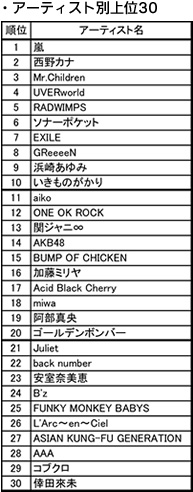 ・アーティスト別上位30

| 順位 | アーティスト名 |
|---|---|
| 1 | 嵐 |
| 2 | 西野カナ |
| 3 | Mr.Children |
| 4 | UVERworld |
| 5 | RADWIMPS |
| 6 | ソナーポケット |
| 7 | EXILE |
| 8 | GReeeeN |
| 9 | 浜崎あゆみ |
| 10 | いきものがかり |
| 11 | aiko |
| 12 | ONE OK ROCK |
| 13 | 関ジャニ∞ |
| 14 | AKB48 |
| 15 | BUMP OF CHICKEN |
| 16 | 加藤ミリヤ |
| 17 | Acid Black Cherry |
| 18 | miwa |
| 19 | 阿部真央 |
| 20 | ゴールデンボンバー |
| 21 | Juliet |
| 22 | back number |
| 23 | 安室奈美恵 |
| 24 | B'z |
| 25 | FUNKY MONKEY BABYS |
| 26 | L'Arc～en～Ciel |
| 27 | ASIAN KUNG-FU GENERATION |
| 28 | AAA |
| 29 | コブクロ |
| 30 | 倖田來未 |